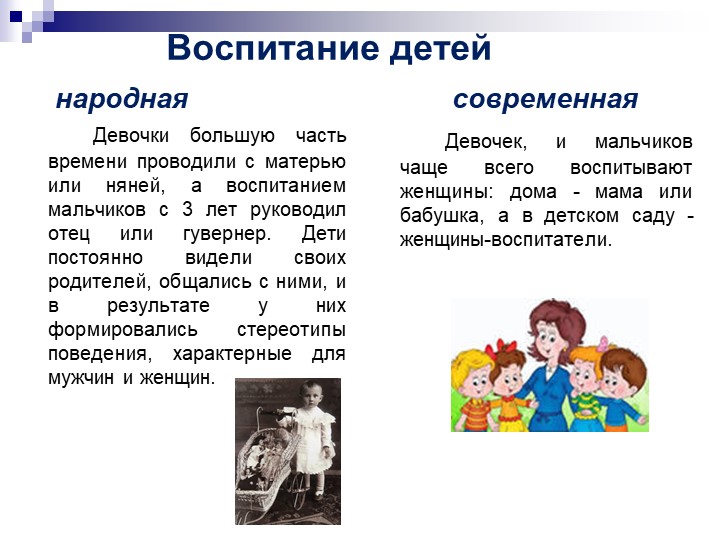 Воспитание детей

народная

Девочки большую часть времени проводили с матерью или няней, а воспитанием мальчиков с 3 лет руководил отец или гувернер. Дети постоянно видели своих родителей, общались с ними, и в результате у них формировались стереотипы поведения, характерные для мужчин и женщин.

современная

Девочек, и мальчиков чаще всего воспитывают женщины: дома - мама или бабушка, а в детском саду - женщины-воспитатели.